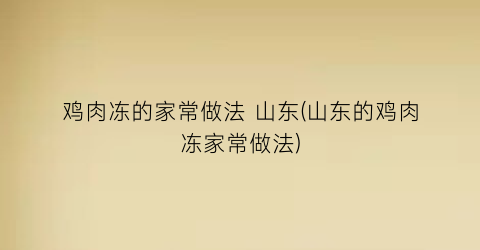 鸡肉冻的家常做法 山东(山东的鸡肉冻家常做法)